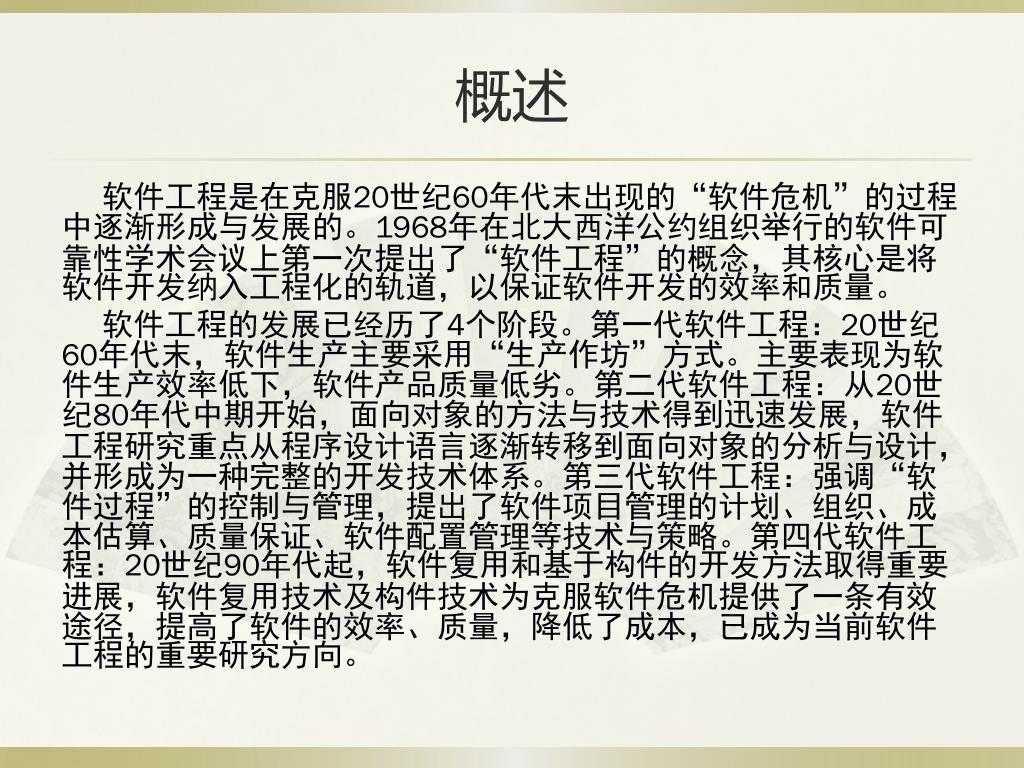 概述

软件工程是在克服20世纪60年代末出现的“软件危机”的过程中逐渐形成与发展的。1968年在北大西洋公约组织举行的软件可靠性学术会议上第一次提出了“软件工程”的概念，其核心是将软件开发纳入工程化的轨道，以保证软件开发的效率和质量。

软件工程的发展已经历了4个阶段。第一代软件工程：20世纪60年代末，软件生产主要采用“生产作坊”方式。主要表现为软件生产效率低下，软件产品质量低劣。第二代软件工程：从20世纪80年代中期开始，面向对象的方法与技术得到迅速发展，软件工程研究重点从程序设计语言逐渐转移到面向对象的分析与设计，并形成为一种完整的开发技术体系。第三代软件工程：强调“软件过程”的控制与管理，提出了软件项目管理的计划、组织、成本估算、质量保证、软件配置管理等技术与策略。第四代软件工程：20世纪90年代起，软件复用和基于构件的开发方法取得重要进展，软件复用技术及构件技术为克服软件危机提供了一条有效途径，提高了软件的效率、质量，降低了成本，已成为当前软件工程的重要研究方向。